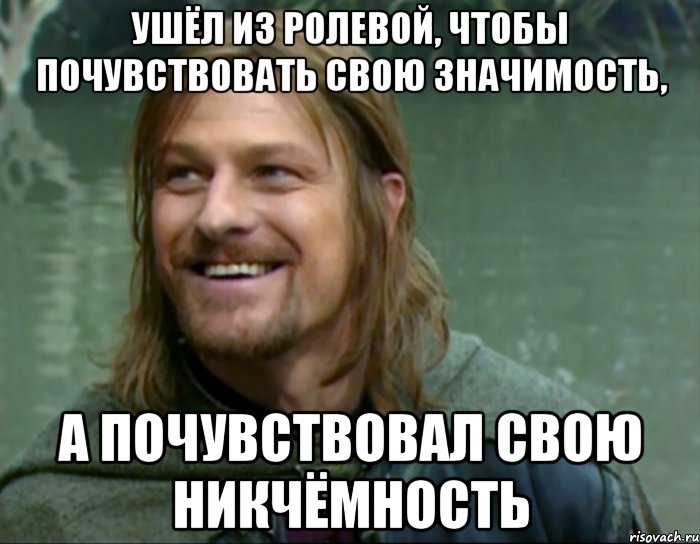 УШЁЛ ИЗ РОЛЕВОЙ, ЧТОБЫ ПОЧУВСТВОВАТЬ СВОЮ ЗНАЧИМОСТЬ,

А ПОЧУВСТВОВАЛ СВОЮ НИКЧЁМНОСТЬ

risovach.ru